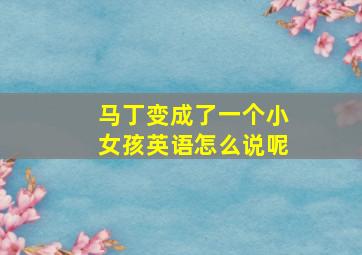 马丁变成了一个小女孩英语怎么说呢